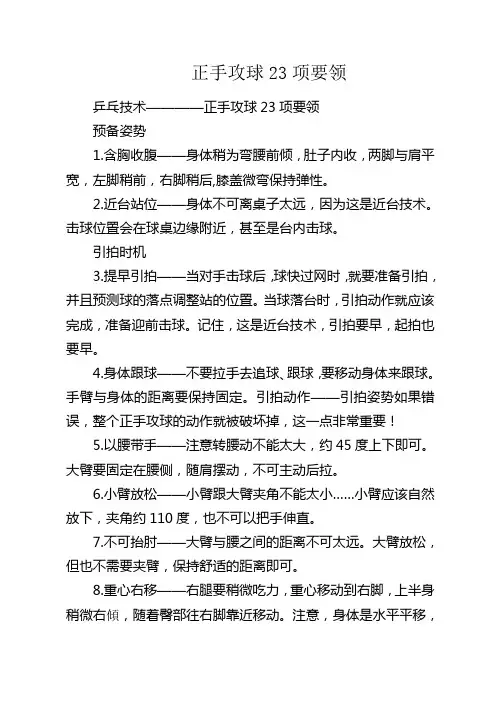 正手攻球 23 项要领

乒乓技术————正手攻球 23 项要领

预备姿势

1.含胸收腹——身体稍为弯腰前倾，肚子内收，两脚与肩平宽，左脚稍前，右脚稍后,膝盖微弯保持弹性。

2.近台站位——身体不可离桌子太远，因为这是近台技术。击球位置会在球桌边缘附近，甚至是台内击球。

引拍时机

3.提早引拍——当对手击球后，球快过网时，就要准备引拍，并且预测球的落点调整站的位置。当球落台时，引拍动作就应该完成，准备迎前击球。记住，这是近台技术，引拍要早，起拍也要早。

4.身体跟球——不要拉手去追球、跟球，要移动身体来跟球。手臂与身体的距离要保持固定。引拍动作——引拍姿势如果错误，整个正手攻球的动作就被破坏掉，这一点非常重要！

5.以腰带手——注意转腰动不能太大，约 45 度上下即可。大臂要固定在腰侧，随肩摆动，不可主动后拉。

6.小臂放松——小臂跟大臂夹角不能太小……小臂应该自然放下，夹角约 110 度，也不可以把手伸直。

7.不可抬肘——大臂与腰之间的距离不可太远。大臂放松，但也不需要夹臂，保持舒适的距离即可。

8.重心右移——右腿要稍微吃力，重心移动到右脚，上半身稍微右倾，随着臀部往右脚靠近移动。注意，身体是水平平移，